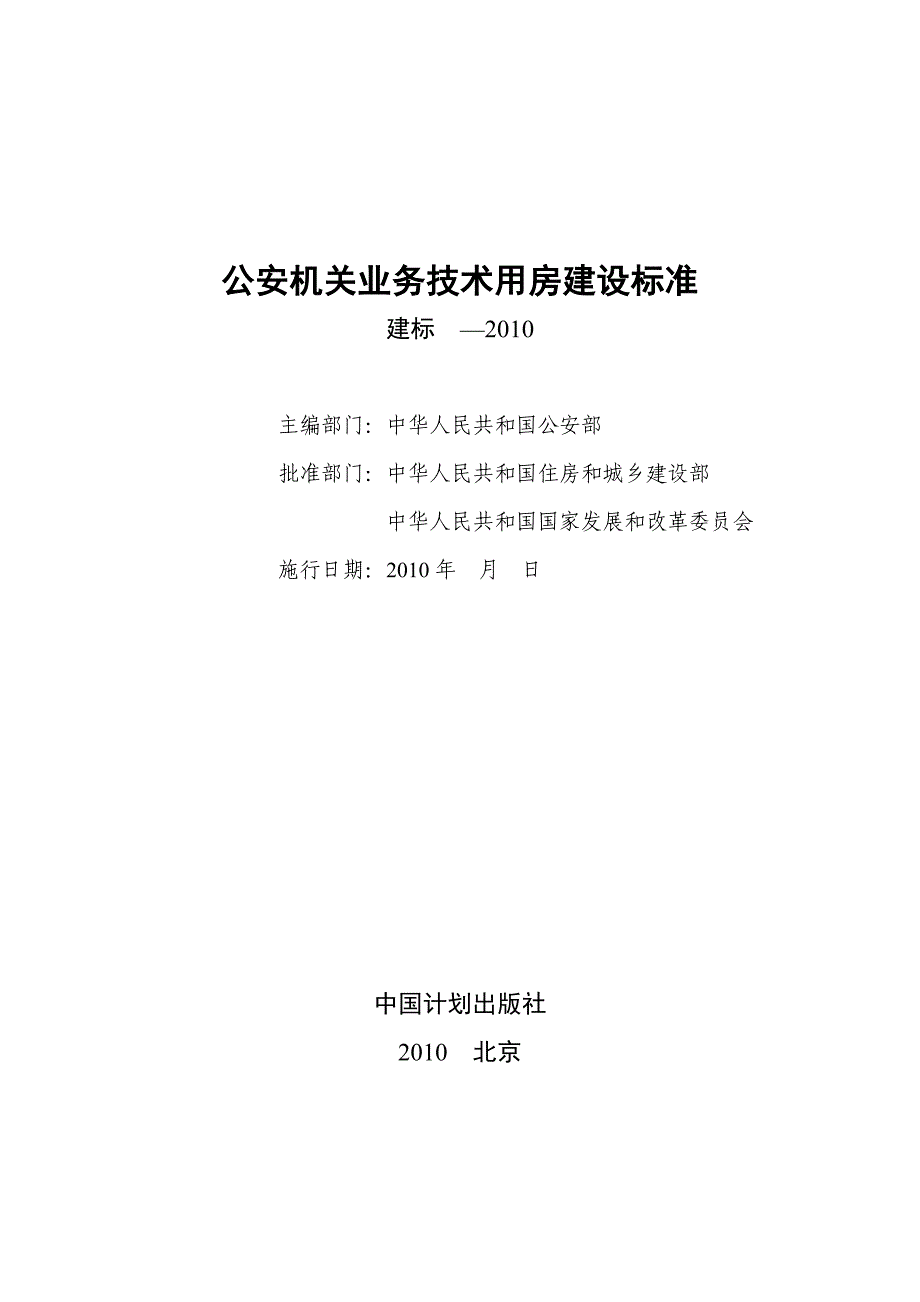 公安机关业务技术用房建设标准

建标 —2010

主编部门：中华人民共和国公安部

批准部门：中华人民共和国住房和城乡建设部

中华人民共和国国家发展和改革委员会

施行日期：2010 年 月 日

中国计划出版社

2010 北京